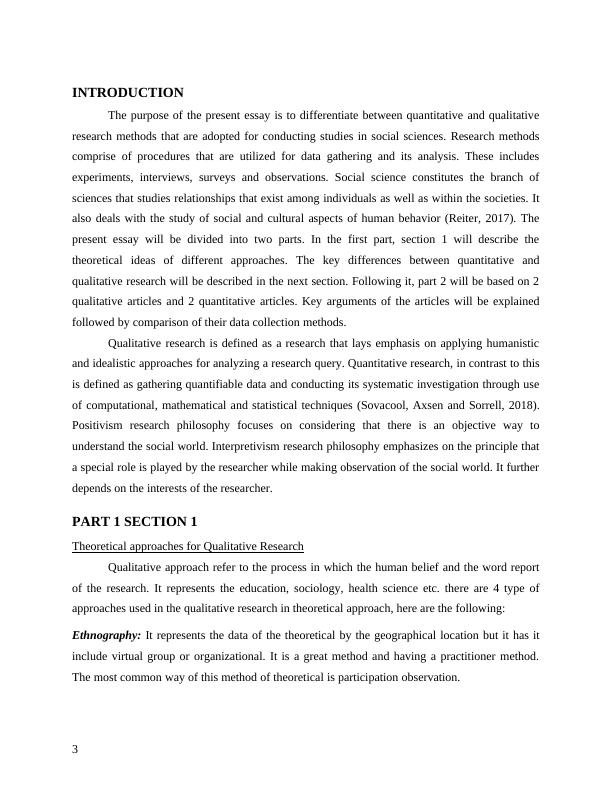 INTRODUCTION

The purpose of the present essay is to differentiate between quantitative and qualitative research methods that are adopted for conducting studies in social sciences. Research methods comprise of procedures that are utilized for data gathering and its analysis. These includes experiments, interviews, surveys and observations. Social science constitutes the branch of sciences that studies relationships that exist among individuals as well as within the societies. It also deals with the study of social and cultural aspects of human behavior (Reiter, 2017). The present essay will be divided into two parts. In the first part, section 1 will describe the theoretical ideas of different approaches. The key differences between quantitative and qualitative research will be described in the next section. Following it, part 2 will be based on 2 qualitative articles and 2 quantitative articles. Key arguments of the articles will be explained followed by comparison of their data collection methods.

Qualitative research is defined as a research that lays emphasis on applying humanistic and idealistic approaches for analyzing a research query. Quantitative research, in contrast to this is defined as gathering quantifiable data and conducting its systematic investigation through use of computational, mathematical and statistical techniques (Sovacool, Axsen and Sorrell, 2018). Positivism research philosophy focuses on considering that there is an objective way to understand the social world. Interpretivism research philosophy emphasizes on the principle that a special role is played by the researcher while making observation of the social world. It further depends on the interests of the researcher.

PART 1 SECTION 1

Theoretical approaches for Qualitative Research

Qualitative approach refer to the process in which the human belief and the word report of the research. It represents the education, sociology, health science etc. there are 4 type of approaches used in the qualitative research in theoretical approach, here are the following:

Ethnography: It represents the data of the theoretical by the geographical location but it has it include virtual group or organizational. It is a great method and having a practitioner method. The most common way of this method of theoretical is participation observation.

3